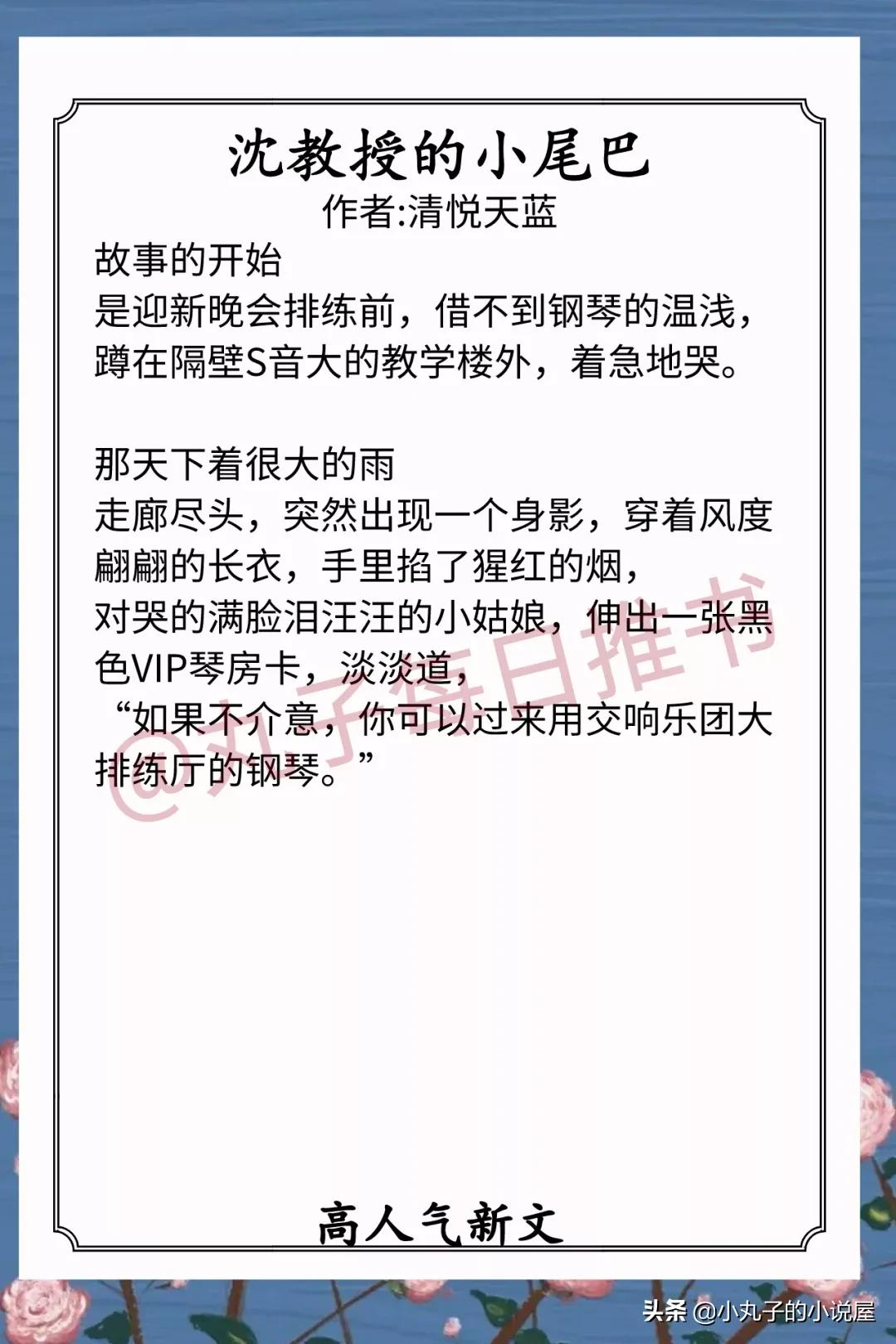 沈教授的小尾巴
作者:清悦天蓝

故事的开始
是迎新晚会排练前，借不到钢琴的温浅，蹲在隔壁S音大的教学楼外，着急地哭。

那天下着很大的雨
走廊尽头，突然出现一个身影，穿着风度翩翩的长衣，手里掐了猩红的烟，
对哭的满脸泪汪汪的小姑娘，伸出一张黑色VIP琴房卡，淡淡道，
“如果不介意，你可以过来用交响乐团大排练厅的钢琴。”

@丸子每日推书

高人气新文

头条 @小丸子的小说屋